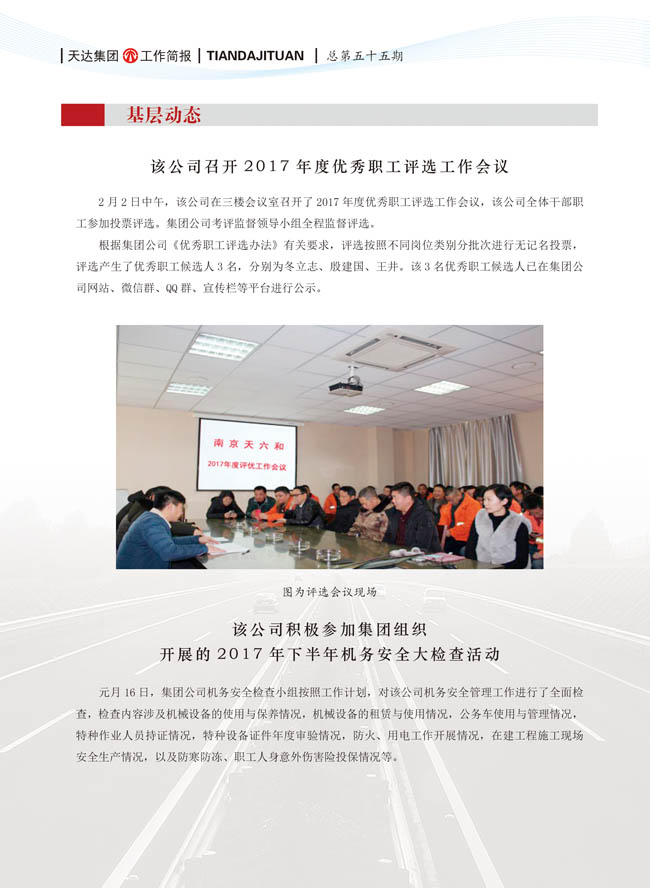 天达集团 工作简报 | TIANDAJITUAN | 总第五十五期

基层动态

该公司召开 2017 年度优秀职工评选工作会议

2 月 2 日中午，该公司在三楼会议室召开了 2017 年度优秀职工评选工作会议，该公司全体干部职工参加投票评选。集团公司考评监督领导小组全程监督评选。

根据集团公司《优秀职工评选办法》有关要求，评选按照不同岗位类别分批次进行无记名投票，评选产生了优秀职工候选人 3 名，分别为冬立志、殷建国、王井。该 3 名优秀职工候选人已在集团公司网站、微信群、QQ 群、宣传栏等平台进行公示。

南京天六和
2017年度评优工作会议

图为评选会议现场

该公司积极参加集团组织
开展的 2017 年下半年机务安全大检查活动

元月 16 日，集团公司机务安全检查小组按照工作计划，对该公司机务安全管理工作进行了全面检查，检查内容涉及机械设备的使用与保养情况，机械设备的租赁与使用情况，公务车使用与管理情况，特种作业人员持证情况，特种设备证件年度审验情况，防火、用电工作开展情况，在建工程施工现场安全生产情况，以及防寒防冻、职工人身意外伤害险投保情况等。